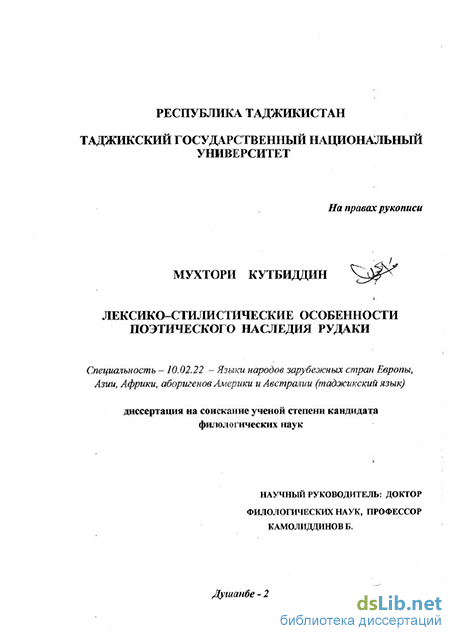 РЕСПУБЛИКА ТАДЖИКИСТАН

ТАДЖИКСКИЙ ГОСУДАРСТВЕННЫЙ НАЦИОНАЛЬНЫЙ УНИВЕРСИТЕТ

На правах рукописи

МУХТОРИ КУТБИДДИН

ЛЕКСИКО–СТИЛИСТИЧЕСКИЕ ОСОБЕННОСТИ ПОЭТИЧЕСКОГО НАСЛЕДИЯ РУДАКИ

Специальность – 10.02.22 – Языки народов зарубежных стран Европы, Азии, Африки, аборигенов Америки и Австралии (таджикский язык)

диссертация на соискание ученой степени кандидата филологических наук

НАУЧНЫЙ РУКОВОДИТЕЛЬ: ДОКТОР ФИЛОЛОГИЧЕСКИХ НАУК, ПРОФЕССОР КАМОЛИДДИНОВ Б.

Душанбе - 2

dsLib.net
библиотека диссертаций